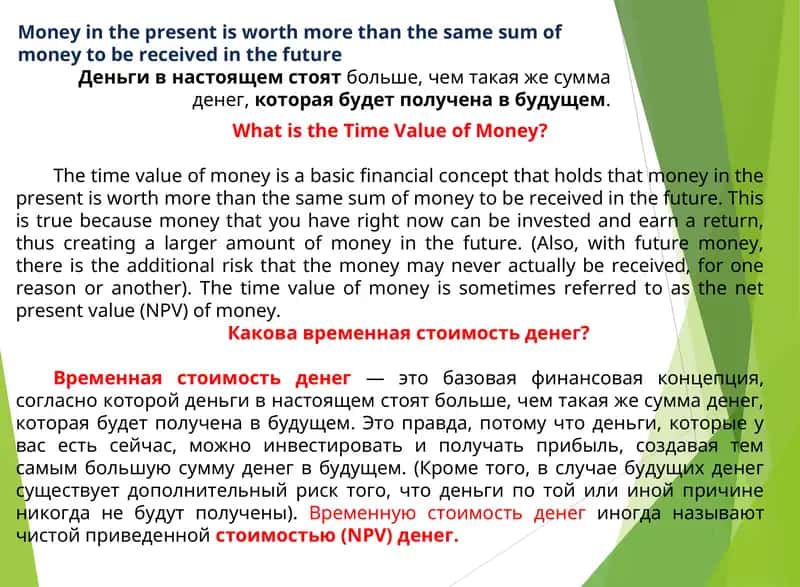 Money in the present is worth more than the same sum of money to be received in the future

Деньги в настоящем стоят больше, чем такая же сумма денег, которая будет получена в будущем.

What is the Time Value of Money?

The time value of money is a basic financial concept that holds that money in the present is worth more than the same sum of money to be received in the future. This is true because money that you have right now can be invested and earn a return, thus creating a larger amount of money in the future. (Also, with future money, there is the additional risk that the money may never actually be received, for one reason or another). The time value of money is sometimes referred to as the net present value (NPV) of money.

Какова временная стоимость денег?

Временная стоимость денег — это базовая финансовая концепция, согласно которой деньги в настоящем стоят больше, чем такая же сумма денег, которая будет получена в будущем. Это правда, потому что деньги, которые у вас есть сейчас, можно инвестировать и получать прибыль, создавая тем самым большую сумму денег в будущем. (Кроме того, в случае будущих денег существует дополнительный риск того, что деньги по той или иной причине никогда не будут получены). Временную стоимость денег иногда называют чистой приведенной стоимостью (NPV) денег.